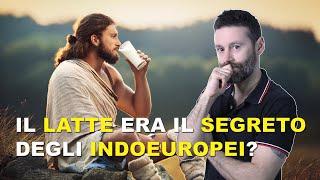 IL LATTE ERA IL SEGRETO DEGLI INDOEUROPEI?